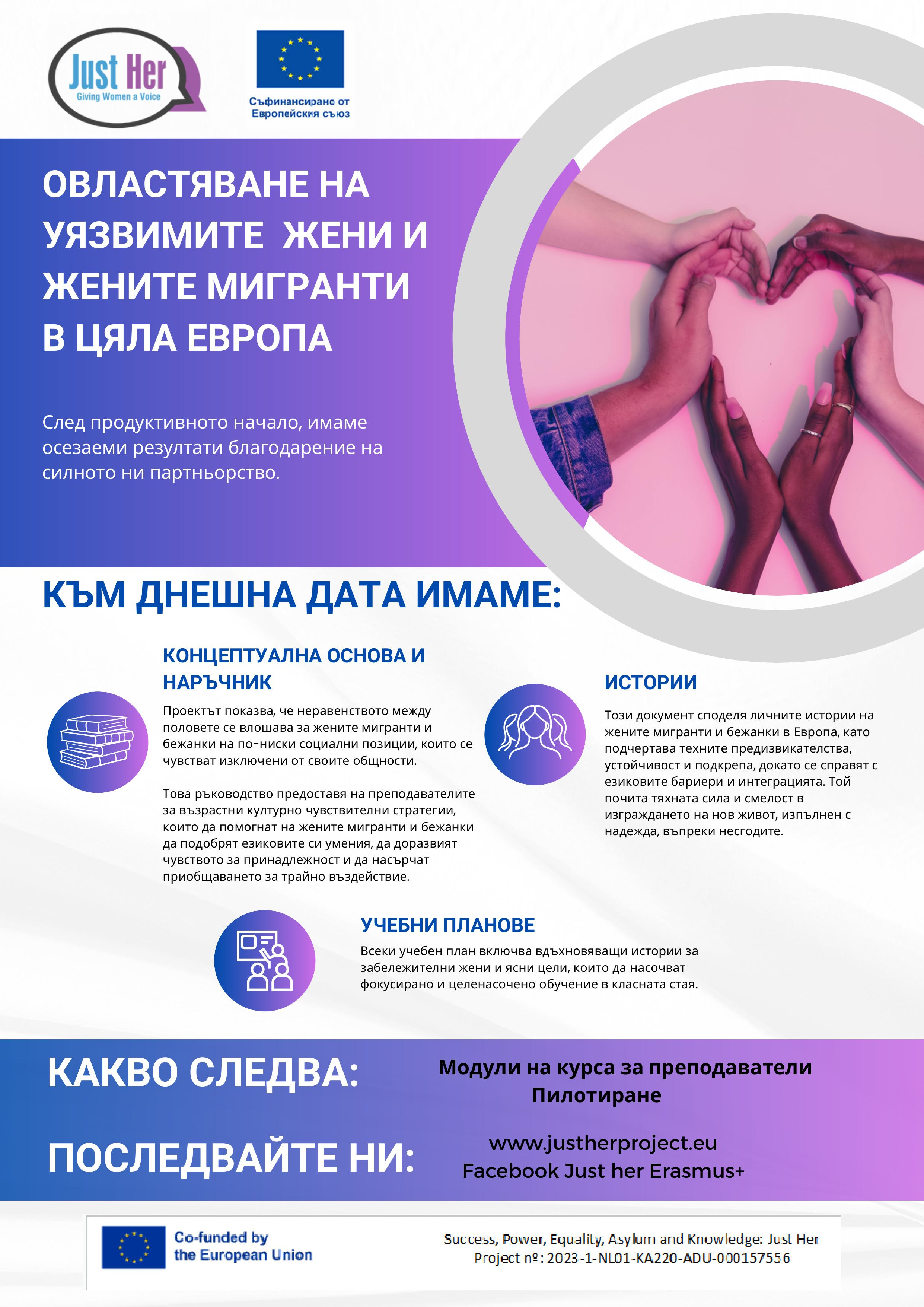 Just Her
Giving Women a Voice

Съфинансирано от Европейския съюз

ОВЛАСТЯВАНЕ НА УЯЗВИМИТЕ ЖЕНИ И ЖЕНИТЕ МИГРАНТИ В ЦЯЛА ЕВРОПА

След продуктивното начало, имаме осезаеми резултати благодарение на силното ни партньорство.

КЪМ ДНЕШНА ДАТА ИМАМЕ:

КОНЦЕПТУАЛНА ОСНОВА И НАРЪЧНИК

Проектът показва, че неравенството между половете се влошава за жените мигранти и бежанки на по-ниски социални позиции, които се чувстват изключени от своите общности.

Това ръководство предоставя на преподавателите за възрастни културно чувствителни стратегии, които да помогнат на жените мигранти и бежанки да подобрят езиковите си умения, да доразвият чувството за принадлежност и да насърчат приобщаването за трайно въздействие.

ИСТОРИИ

Този документ споделя личните истории на жените мигранти и бежанки в Европа, като подчертава техните предизвикателства, устойчивост и подкрепа, докато се справят с езиковите бариери и интеграцията. Той почита тяхната сила и смелост в изграждането на нов живот, изпълнен с надежда, въпреки несгодите.

УЧЕБНИ ПЛАНОВЕ

Всеки учебен план включва вдъхновяващи истории за забележителни жени и ясни цели, които да насочват фокусирано и целенасочено обучение в класната стая.

КАКВО СЛЕДВА:

Модули на курса за преподаватели
Пилотиране

ПОСЛЕДВАЙТЕ НИ:

www.justherproject.eu
Facebook Just her Erasmus+

Co-funded by the European Union

Success, Power, Equality, Asylum and Knowledge: Just Her
Project nº: 2023-1-NL01-KA220-ADU-000157556